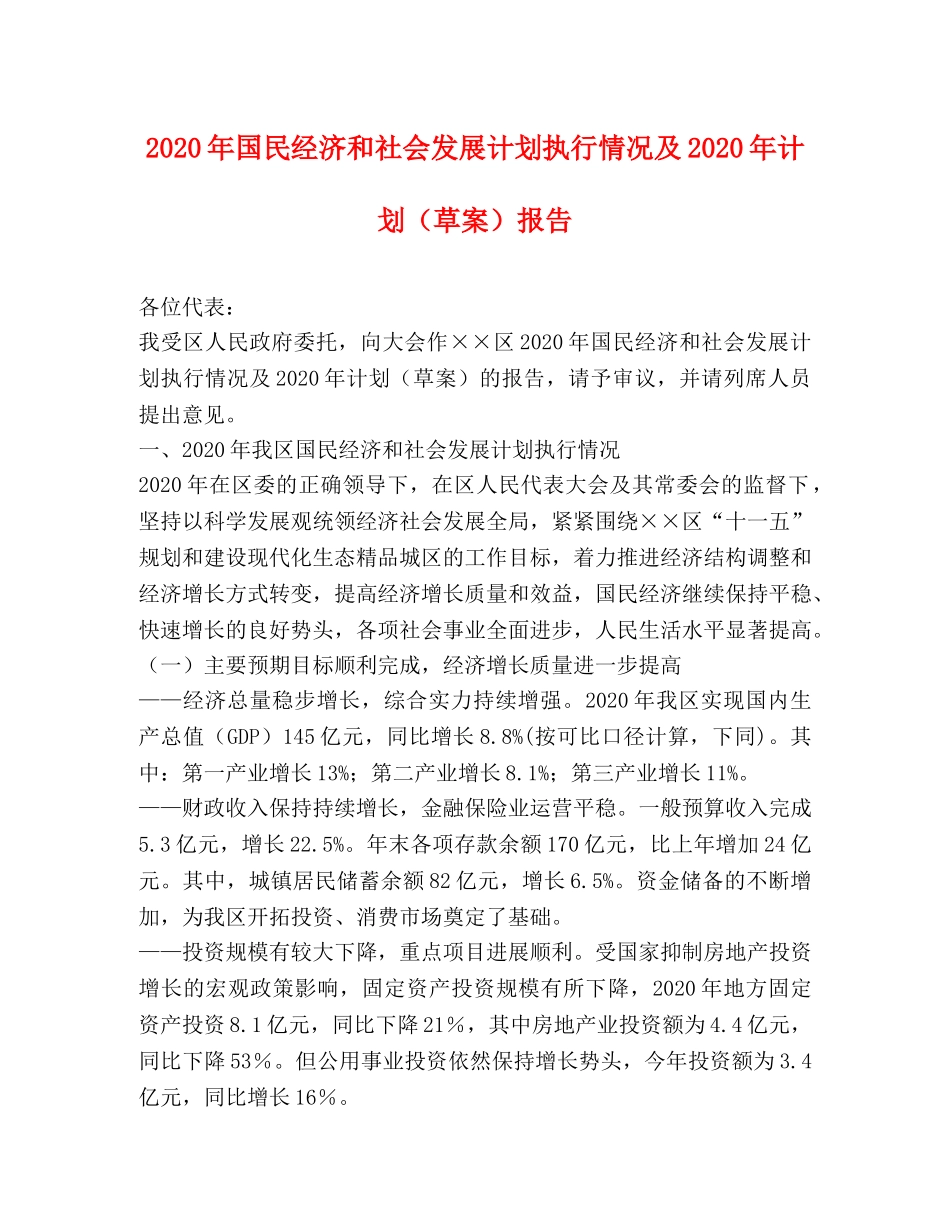 2020年国民经济和社会发展计划执行情况及2020年计划（草案）报告

各位代表：

我受区人民政府委托，向大会作××区2020年国民经济和社会发展计划执行情况及2020年计划（草案）的报告，请予审议，并请列席人员提出意见。

一、2020年我区国民经济和社会发展计划执行情况

2020年在区委的正确领导下，在区人民代表大会及其常委会的监督下，坚持以科学发展观统领经济社会发展全局，紧紧围绕××区“十一五”规划和建设现代化生态精品城区的工作目标，着力推进经济结构调整和经济增长方式转变，提高经济增长质量和效益，国民经济继续保持平稳、快速增长的良好势头，各项社会事业全面进步，人民生活水平显著提高。

（一）主要预期目标顺利完成，经济增长质量进一步提高

——经济总量稳步增长，综合实力持续增强。2020年我区实现国内生产总值（GDP）145亿元，同比增长8.8%(按可比口径计算，下同)。其中：第一产业增长13%；第二产业增长8.1%；第三产业增长11%。

——财政收入保持持续增长，金融保险业运营平稳。一般预算收入完成5.3亿元，增长22.5%。年末各项存款余额170亿元，比上年增加24亿元。其中，城镇居民储蓄余额82亿元，增长6.5%。资金储备的不断增加，为我区开拓投资、消费市场奠定了基础。

——投资规模有较大下降，重点项目进展顺利。受国家抑制房地产投资增长的宏观政策影响，固定资产投资规模有所下降，2020年地方固定资产投资8.1亿元，同比下降21％，其中房地产业投资额为4.4亿元，同比下降53％。但公用事业投资依然保持增长势头，今年投资额为3.4亿元，同比增长16％。